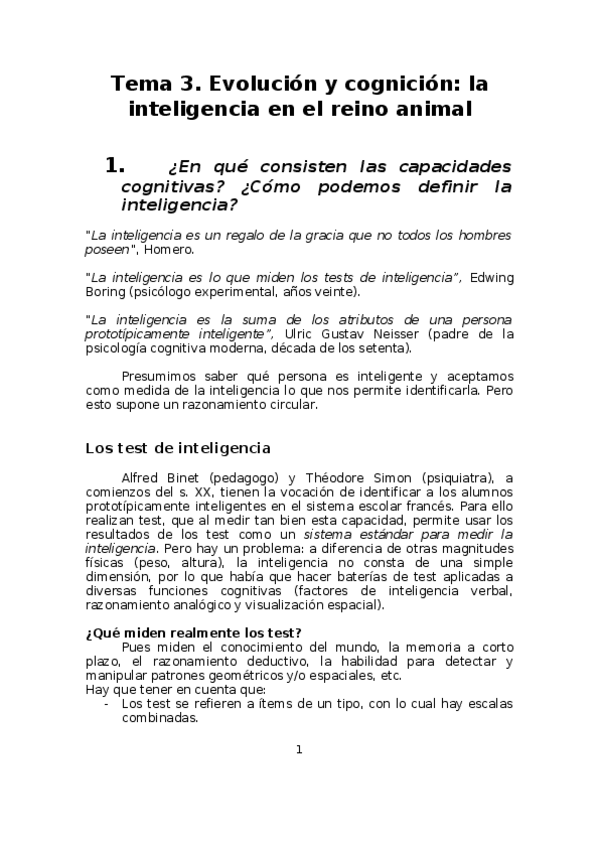 Tema 3. Evolución y cognición: la inteligencia en el reino animal

1. ¿En qué consisten las capacidades cognitivas? ¿Cómo podemos definir la inteligencia?

"La inteligencia es un regalo de la gracia que no todos los hombres poseen", Homero.

"La inteligencia es lo que miden los tests de inteligencia", Edwing Boring (psicólogo experimental, años veinte).

"La inteligencia es la suma de los atributos de una persona prototípicamente inteligente", Ulric Gustav Neisser (padre de la psicología cognitiva moderna, década de los setenta).

Presumimos saber qué persona es inteligente y aceptamos como medida de la inteligencia lo que nos permite identificarla. Pero esto supone un razonamiento circular.

Los test de inteligencia

Alfred Binet (pedagogo) y Théodore Simon (psiquiatra), a comienzos del s. XX, tienen la vocación de identificar a los alumnos prototípicamente inteligentes en el sistema escolar francés. Para ello realizan test, que al medir tan bien esta capacidad, permite usar los resultados de los test como un sistema estándar para medir la inteligencia. Pero hay un problema: a diferencia de otras magnitudes físicas (peso, altura), la inteligencia no consta de una simple dimensión, por lo que había que hacer baterías de test aplicadas a diversas funciones cognitivas (factores de inteligencia verbal, razonamiento analógico y visualización espacial).

¿Qué miden realmente los test?
Pues miden el conocimiento del mundo, la memoria a corto plazo, el razonamiento deductivo, la habilidad para detectar y manipular patrones geométricos y/o espaciales, etc.
Hay que tener en cuenta que:
- Los test se refieren a ítems de un tipo, con lo cual hay escalas combinadas.

1